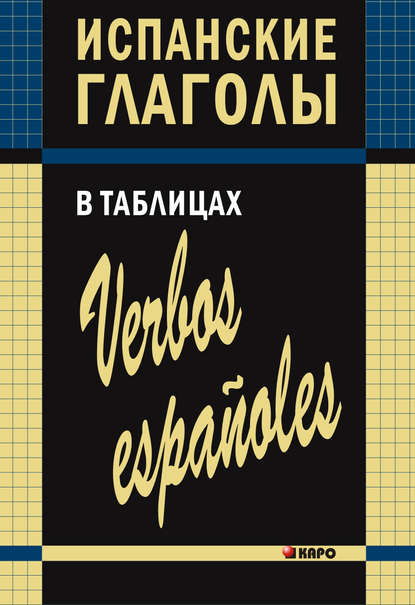 ИСПАНСКИЕ ГЛАГОЛЫ

В ТАБЛИЦАХ

Verbos españoles

КАРО